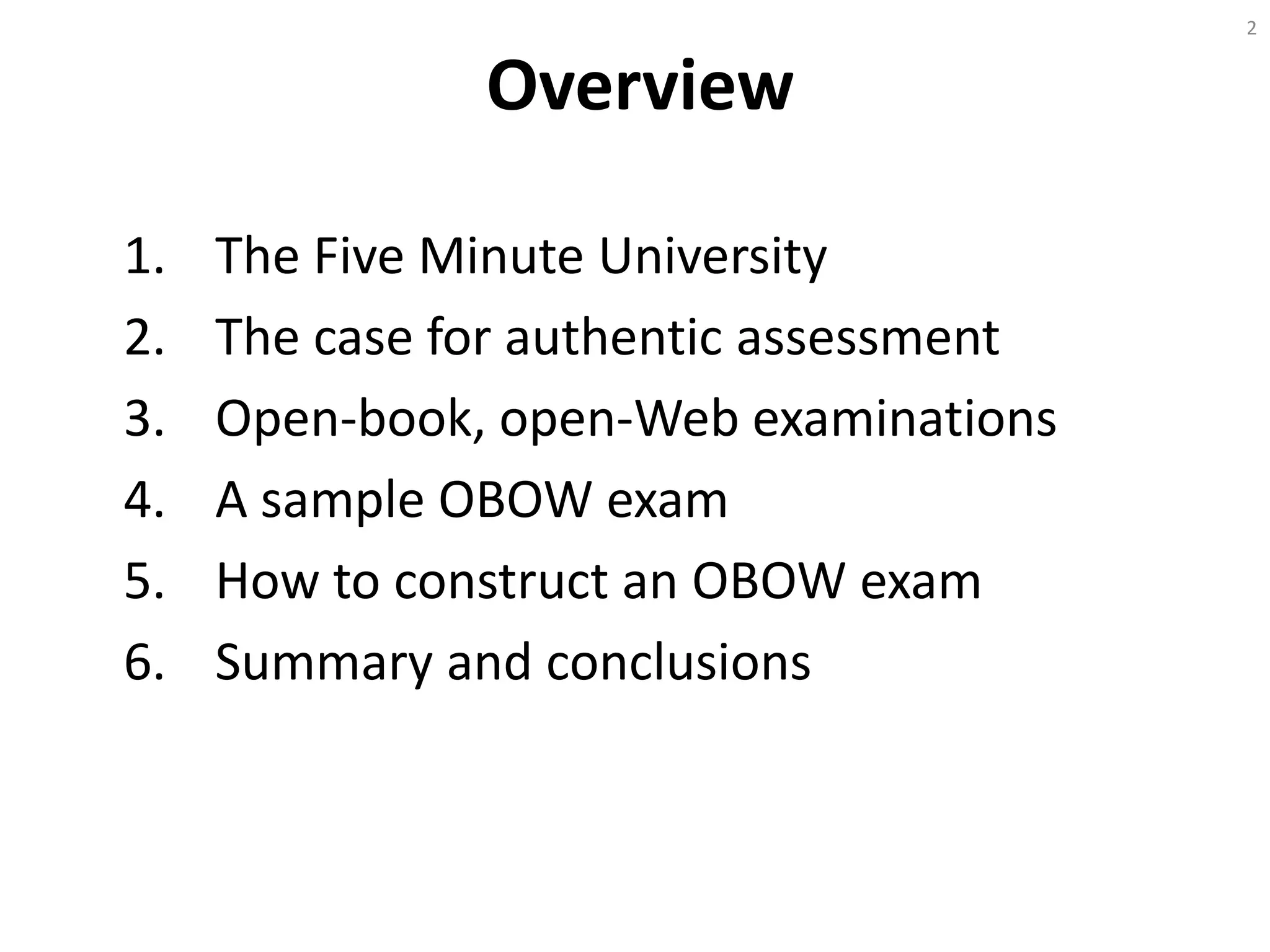 2

Overview

1. The Five Minute University
2. The case for authentic assessment
3. Open-book, open-Web examinations
4. A sample OBOW exam
5. How to construct an OBOW exam
6. Summary and conclusions